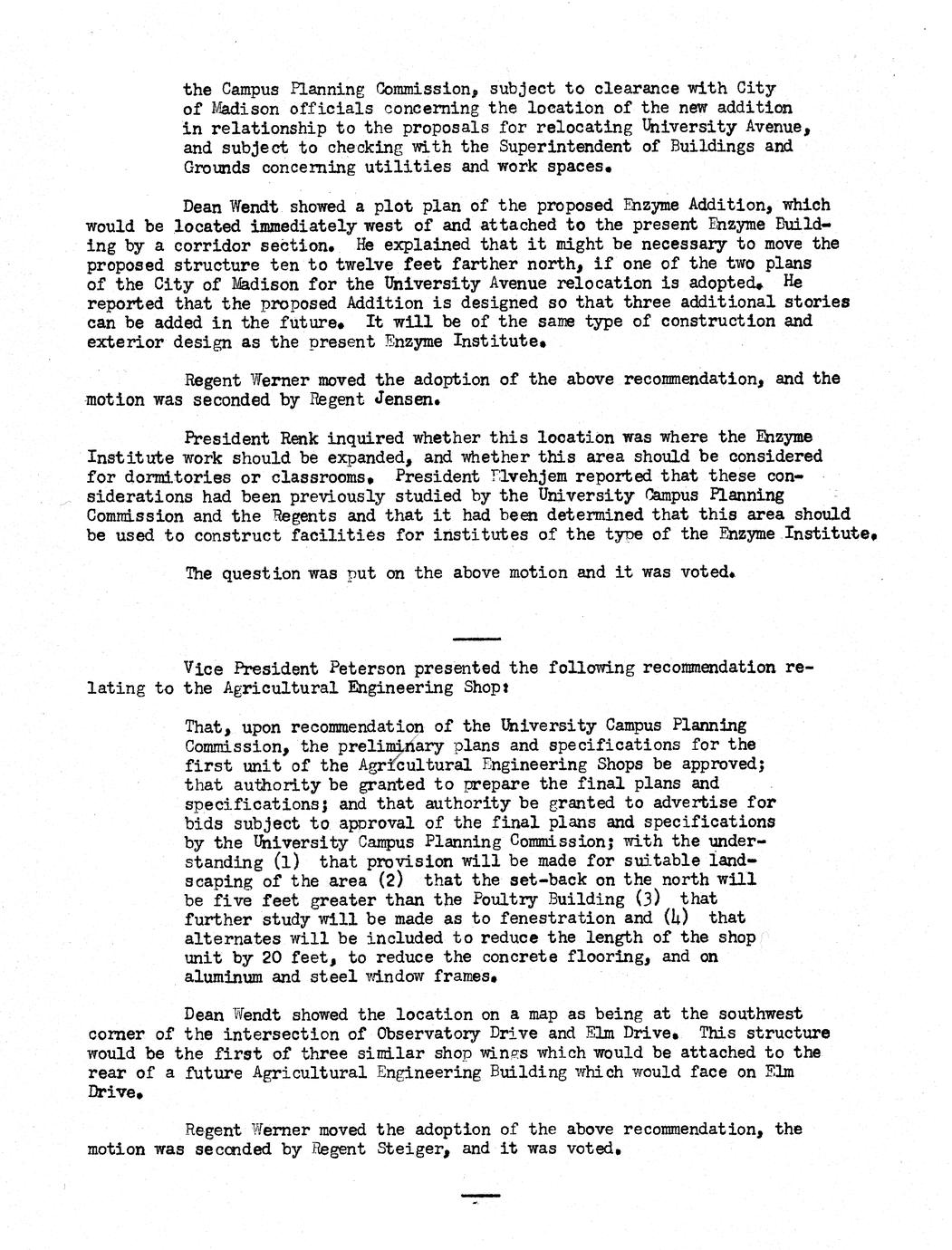 the Campus Planning Commission, subject to clearance with City of Madison officials concerning the location of the new addition in relationship to the proposals for relocating University Avenue, and subject to checking with the Superintendent of Buildings and Grounds concerning utilities and work spaces.

Dean Wendt showed a plot plan of the proposed Enzyme Addition, which would be located immediately west of and attached to the present Enzyme Building by a corridor section. He explained that it might be necessary to move the proposed structure ten to twelve feet farther north, if one of the two plans of the City of Madison for the University Avenue relocation is adopted. He reported that the proposed Addition is designed so that three additional stories can be added in the future. It will be of the same type of construction and exterior design as the present Enzyme Institute.

Regent Werner moved the adoption of the above recommendation, and the motion was seconded by Regent Jensen.

President Renk inquired whether this location was where the Enzyme Institute work should be expanded, and whether this area should be considered for dormitories or classrooms. President Elvehjem reported that these considerations had been previously studied by the University Campus Planning Commission and the Regents and that it had been determined that this area should be used to construct facilities for institutes of the type of the Enzyme Institute.

The question was put on the above motion and it was voted.

Vice President Peterson presented the following recommendation relating to the Agricultural Engineering Shop:

That, upon recommendation of the University Campus Planning Commission, the preliminary plans and specifications for the first unit of the Agricultural Engineering Shops be approved; that authority be granted to prepare the final plans and specifications; and that authority be granted to advertise for bids subject to approval of the final plans and specifications by the University Campus Planning Commission; with the understanding (1) that provision will be made for suitable landscaping of the area (2) that the set-back on the north will be five feet greater than the Poultry Building (3) that further study will be made as to fenestration and (4) that alternates will be included to reduce the length of the shop unit by 20 feet, to reduce the concrete flooring, and on aluminum and steel window frames.

Dean Wendt showed the location on a map as being at the southwest corner of the intersection of Observatory Drive and Elm Drive. This structure would be the first of three similar shop wings which would be attached to the rear of a future Agricultural Engineering Building which would face on Elm Drive.

Regent Werner moved the adoption of the above recommendation, the motion was seconded by Regent Steiger, and it was voted.